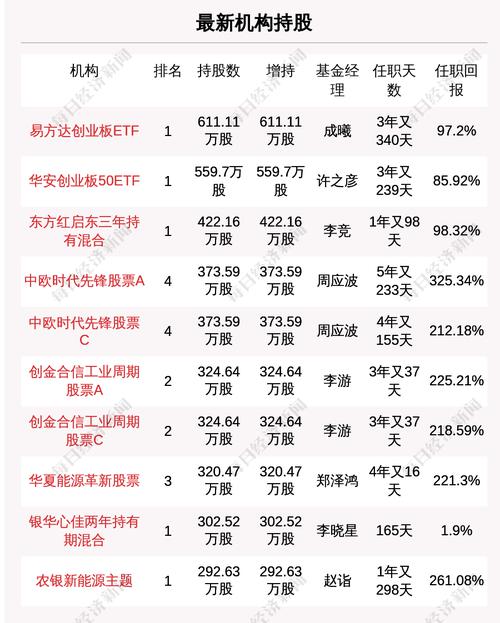 最新机构持股

| 机构 | 排名 | 持股数 | 增持 | 基金经理 | 任职天数 | 任职回报 |
|---|---|---|---|---|---|---|
| 易方达创业板ETF | 1 | 611.11万股 | 611.11万股 | 成曦 | 3年又340天 | 97.2% |
| 华安创业板50ETF | 1 | 559.7万股 | 559.7万股 | 许之彦 | 3年又239天 | 85.92% |
| 东方红启东三年持有混合 | 1 | 422.16万股 | 422.16万股 | 李竞 | 1年又98天 | 98.32% |
| 中欧时代先锋股票A | 4 | 373.59万股 | 373.59万股 | 周应波 | 5年又233天 | 325.34% |
| 中欧时代先锋股票C | 4 | 373.59万股 | 373.59万股 | 周应波 | 4年又155天 | 212.18% |
| 创金合信工业周期股票A | 2 | 324.64万股 | 324.64万股 | 李游 | 3年又37天 | 225.21% |
| 创金合信工业周期股票C | 2 | 324.64万股 | 324.64万股 | 李游 | 3年又37天 | 218.59% |
| 华夏能源革新股票 | 3 | 320.47万股 | 320.47万股 | 郑泽鸿 | 4年又16天 | 221.3% |
| 银华心佳两年持有期混合 | 1 | 302.52万股 | 302.52万股 | 李晓星 | 165天 | 1.9% |
| 农银新能源主题 | 1 | 292.63万股 | 292.63万股 | 赵诣 | 1年又298天 | 261.08% |

每日经济新闻